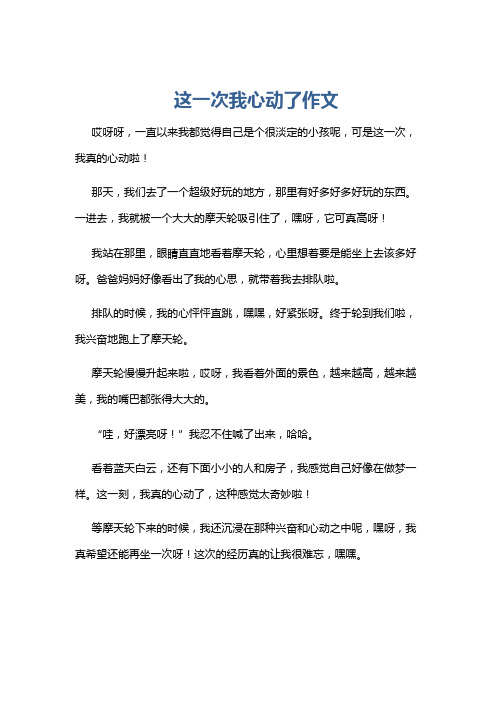 这一次我心动了作文

哎呀呀，一直以来我都觉得自己是个很淡定的小孩呢，可是这一次，我真的心动啦！

那天，我们去了一个超级好玩的地方，那里有好多好多好玩的东西。一进去，我就被一个大大的摩天轮吸引住了，嘿呀，它可真高呀！

我站在那里，眼睛直直地看着摩天轮，心里想着要是能坐上去该多好呀。爸爸妈妈好像看出了我的心思，就带着我去排队啦。

排队的时候，我的心怦怦直跳，嘿嘿，好紧张呀。终于轮到我们啦，我兴奋地跑上了摩天轮。

摩天轮慢慢升起来啦，哎呀，我看着外面的景色，越来越高，越来越美，我的嘴巴都张得大大的。

“哇，好漂亮呀！”我忍不住喊了出来，哈哈。

看着蓝天白云，还有下面小小的人和房子，我感觉自己好像在做梦一样。这一刻，我真的心动了，这种感觉太奇妙啦！

等摩天轮下来的时候，我还沉浸在那种兴奋和心动之中呢，嘿呀，我真希望还能再坐一次呀！这次的经历真的让我很难忘，嘿嘿。